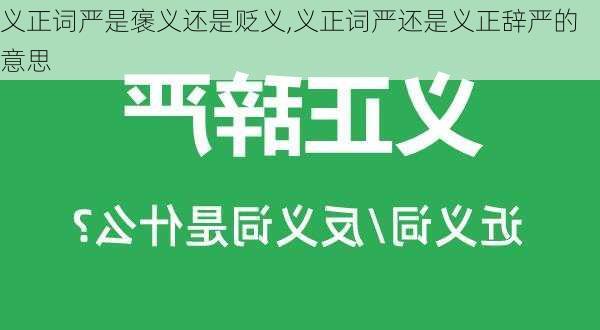 义正词严是褒义还是贬义,义正词严还是义正辞严的意思

义正辞严

近义词/反义词是什么?